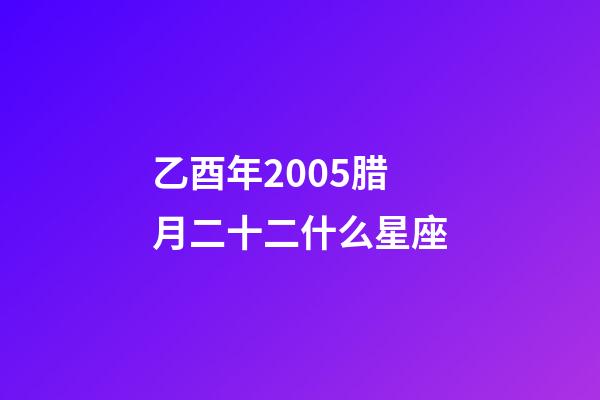 乙酉年2005腊月二十二什么星座